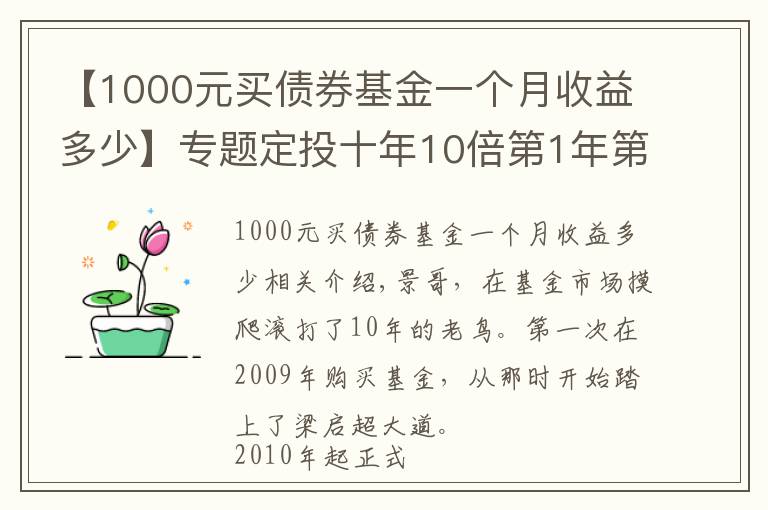 【1000元买债券基金一个月收益多少】专题定投十年10倍第1年第

1000元买债券基金一个月收益多少相关介绍,景哥，在基金市场摸爬滚打了10年的老鸟。第一次在2009年购买基金，从那时开始踏上了梁启超大道。
2010年起正式